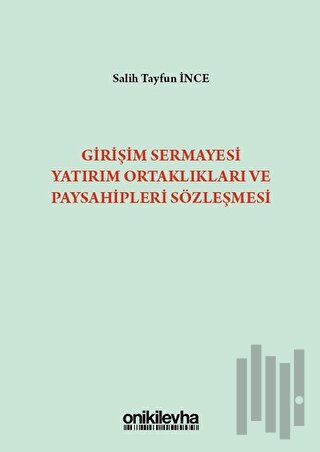 Salih Tayfun İNCE

GİRİŞİM SERMAYESİ YATIRIM ORTAKLIKLARI VE PAYSAHİPLERİ SÖZLEŞMESİ

onikilevha